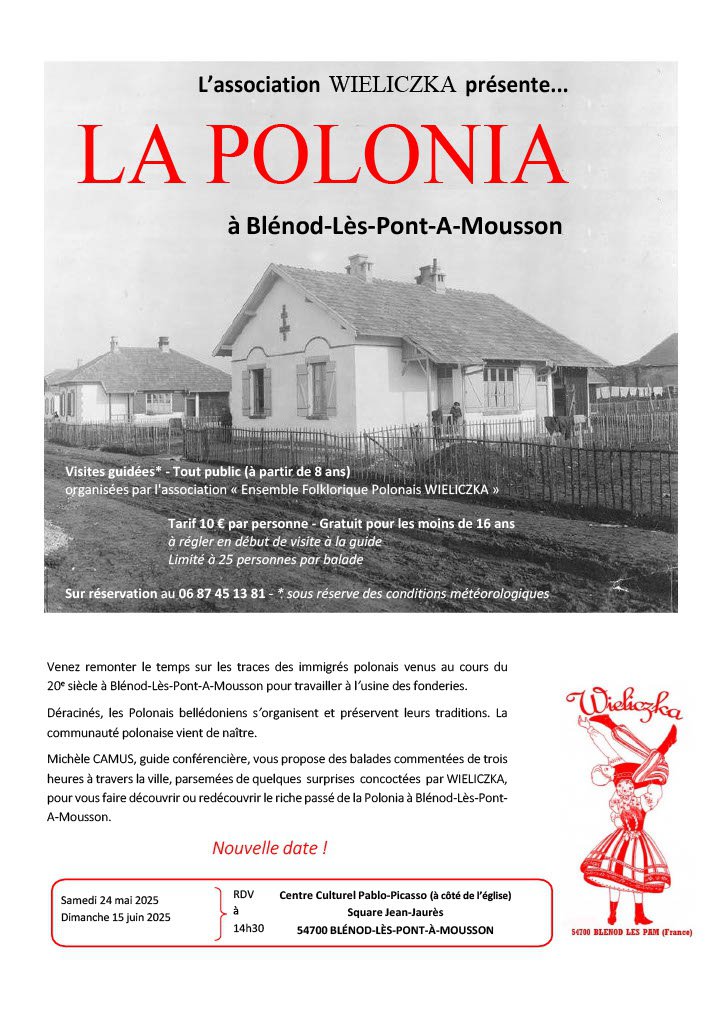 L'association WIELICZKA présente...

LA POLONIA

à Blénod-Lès-Pont-A-Mousson

Visites guidées* - Tout public (à partir de 8 ans)
organisées par l'association « Ensemble Folklorique Polonais WIELICZKA »

Tarif 10 € par personne - Gratuit pour les moins de 16 ans
à régler en début de visite à la guide
Limité à 25 personnes par balade

Sur réservation au 06 87 45 13 81 - * sous réserve des conditions météorologiques

Venez remonter le temps sur les traces des immigrés polonais venus au cours du 20e siècle à Blénod-Lès-Pont-A-Mousson pour travailler à l'usine des fonderies.

Déracinés, les Polonais bellédoniens s'organisent et préservent leurs traditions. La communauté polonaise vient de naître.

Michèle CAMUS, guide conférencière, vous propose des balades commentées de trois heures à travers la ville, parsemées de quelques surprises concoctées par WIELICZKA, pour vous faire découvrir ou redécouvrir le riche passé de la Polonia à Blénod-Lès-Pont-A-Mousson.

Nouvelle date !

Samedi 24 mai 2025
Dimanche 15 juin 2025

RDV à 14h30

Centre Culturel Pablo-Picasso (à côté de l'église)
Square Jean-Jaurès
54700 BLÉNOD-LÈS-PONT-À-MOUSSON

Wieliczka

54700 BLENOD LES PAM (France)